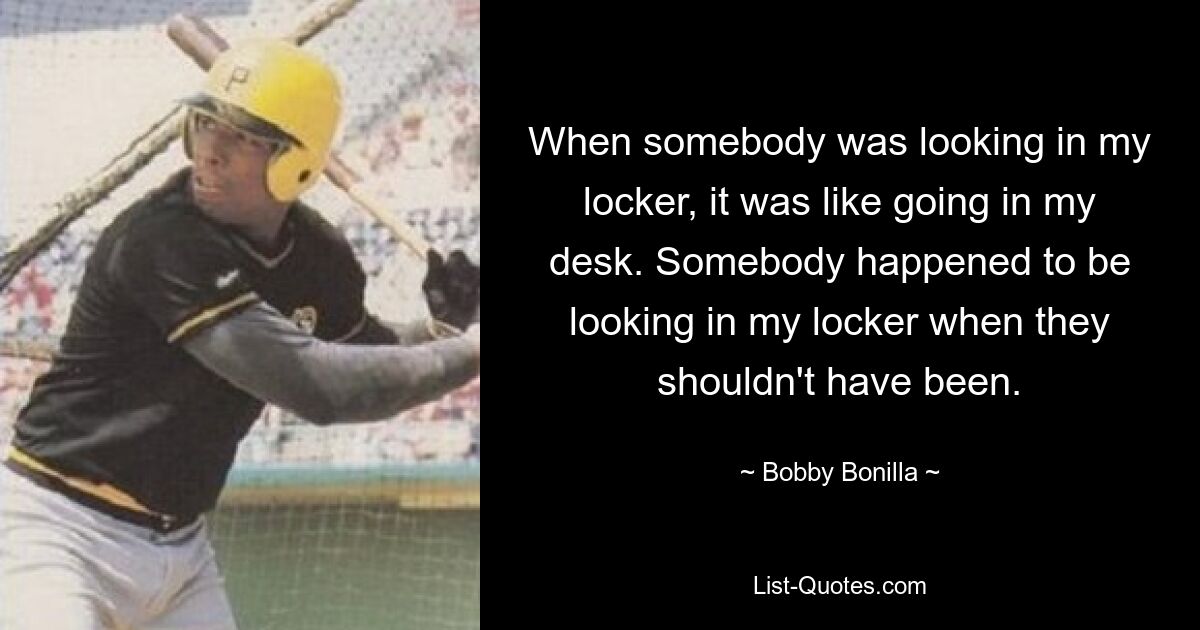 P

When somebody was looking in my locker, it was like going in my desk. Somebody happened to be looking in my locker when they shouldn't have been.

~ Bobby Bonilla ~

List-Quotes.com